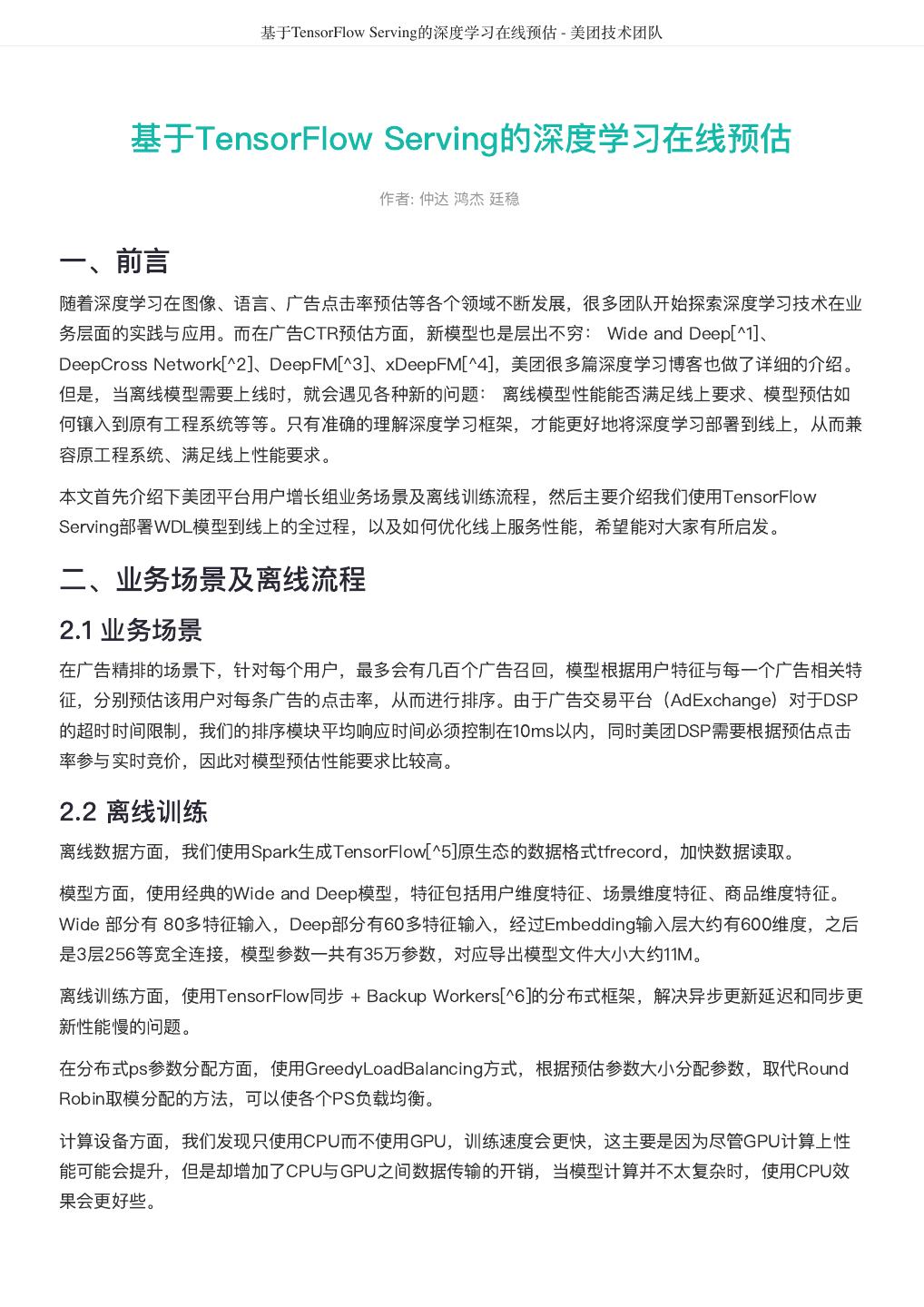 基于TensorFlow Serving的深度学习在线预估 - 美团技术团队

基于TensorFlow Serving的深度学习在线预估

作者: 仲达 鸿杰 廷稳

一、前言

随着深度学习在图像、语言、广告点击率预估等各个领域不断发展，很多团队开始探索深度学习技术在业务层面的实践与应用。而在广告CTR预估方面，新模型也是层出不穷： Wide and Deep[^1]、DeepCross Network[^2]、DeepFM[^3]、xDeepFM[^4]，美团很多篇深度学习博客也做了详细的介绍。但是，当离线模型需要上线时，就会遇见各种新的问题： 离线模型性能能否满足线上要求、模型预估如何镶入到原有工程系统等等。只有准确的理解深度学习框架，才能更好地将深度学习部署到线上，从而兼容原工程系统、满足线上性能要求。

本文首先介绍下美团平台用户增长组业务场景及离线训练流程，然后主要介绍我们使用TensorFlow Serving部署WDL模型到线上的全过程，以及如何优化线上服务性能，希望能对大家有所启发。

二、业务场景及离线流程

2.1 业务场景

在广告精排的场景下，针对每个用户，最多会有几百个广告召回，模型根据用户特征与每一个广告相关特征，分别预估该用户对每条广告的点击率，从而进行排序。由于广告交易平台（AdExchange）对于DSP的超时时间限制，我们的排序模块平均响应时间必须控制在10ms以内，同时美团DSP需要根据预估点击率参与实时竞价，因此对模型预估性能要求比较高。

2.2 离线训练

离线数据方面，我们使用Spark生成TensorFlow[^5]原生态的数据格式tfrecord，加快数据读取。

模型方面，使用经典的Wide and Deep模型，特征包括用户维度特征、场景维度特征、商品维度特征。Wide 部分有 80多特征输入，Deep部分有60多特征输入，经过Embedding输入层大约有600维度，之后是3层256等宽全连接，模型参数一共有35万参数，对应导出模型文件大小大约11M。

离线训练方面，使用TensorFlow同步 + Backup Workers[^6]的分布式框架，解决异步更新延迟和同步更新性能慢的问题。

在分布式ps参数分配方面，使用GreedyLoadBalancing方式，根据预估参数大小分配参数，取代Round Robin取模分配的方法，可以使各个PS负载均衡。

计算设备方面，我们发现只使用CPU而不使用GPU，训练速度会更快，这主要是因为尽管GPU计算上性能可能会提升，但是却增加了CPU与GPU之间数据传输的开销，当模型计算并不太复杂时，使用CPU效果会更好些。